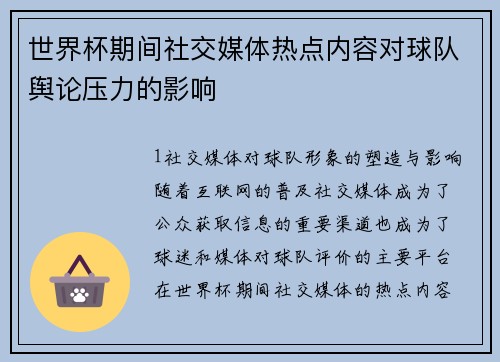 世界杯期间社交媒体热点内容对球队舆论压力的影响

1社交媒体对球队形象的塑造与影响随着互联网的普及社交媒体成为了公众获取信息的重要渠道也成为了球迷和媒体对球队评价的主要平台在世界杯期间社交媒体的热点内容